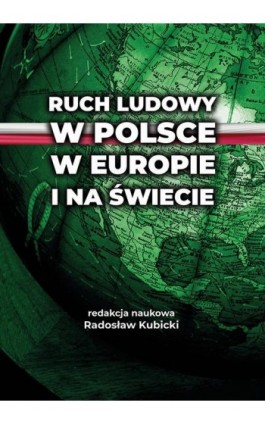 RUCH LUDOWY
W POLSCE
W EUROPIE
I NA ŚWIECIE

redakcja naukowa
Radosław Kubicki